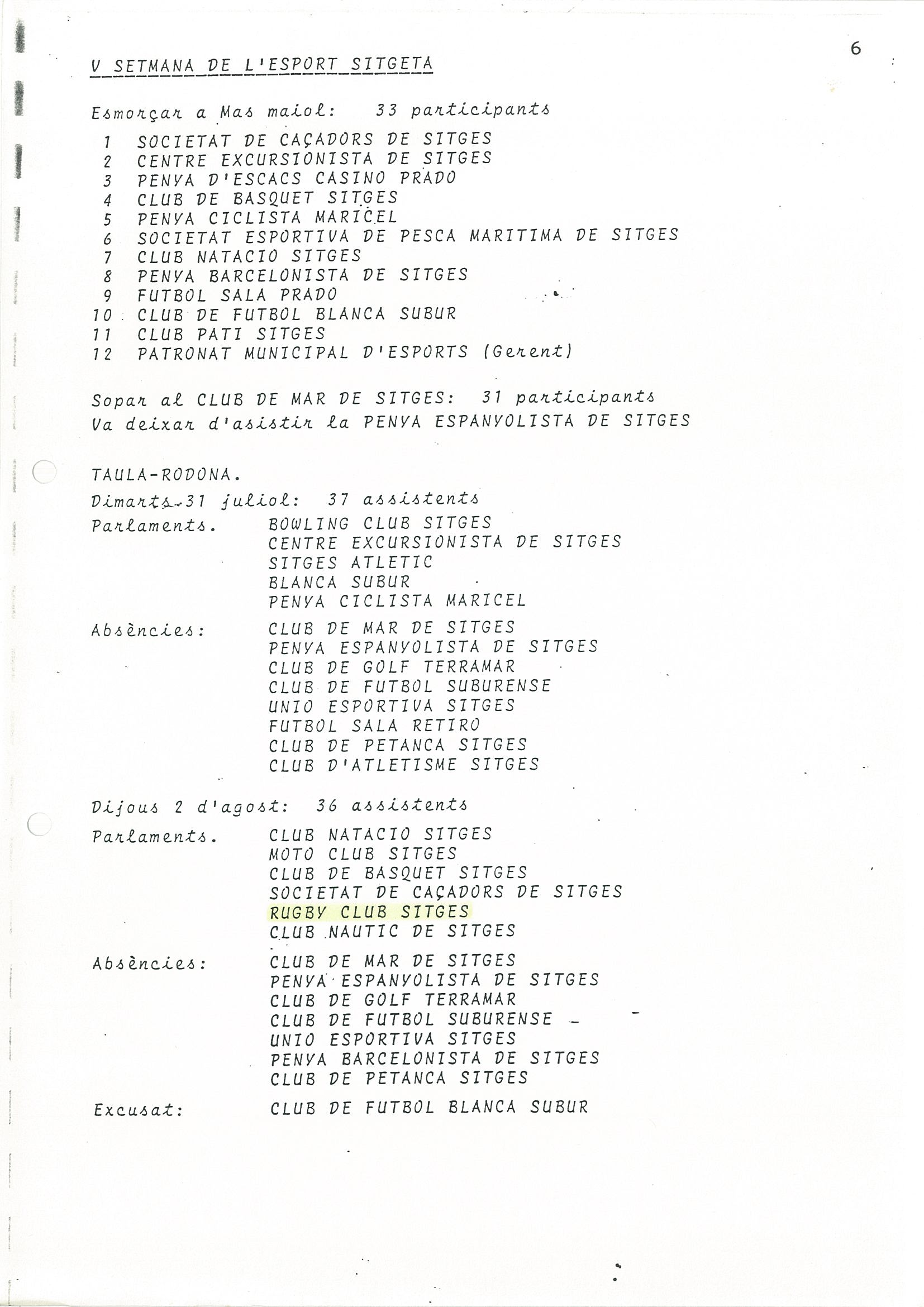 6

V SETMANA DE L'ESPORT SITGETA

Esmorçar a Mas maiol: 33 participants

1 SOCIETAT DE CAÇADORS DE SITGES
2 CENTRE EXCURSIONISTA DE SITGES
3 PENYA D'ESCACS CASINO PRADO
4 CLUB DE BASQUET SITGES
5 PENYA CICLISTA MARICEL
6 SOCIETAT ESPORTIVA DE PESCA MARITIMA DE SITGES
7 CLUB NATACIO SITGES
8 PENYA BARCELONISTA DE SITGES
9 FUTBOL SALA PRADO
10 CLUB DE FUTBOL BLANCA SUBUR
11 CLUB PATI SITGES
12 PATRONAT MUNICIPAL D'ESPORTS (Gerent)

Sopar al CLUB DE MAR DE SITGES: 31 participants
Va deixar d'asistir la PENYA ESPANYOLISTA DE SITGES

TAULA-RODONA.
Dimarts 31 juliol: 37 assistents
Parlaments. BOWLING CLUB SITGES
CENTRE EXCURSIONISTA DE SITGES
SITGES ATLETIC
BLANCA SUBUR
PENYA CICLISTA MARICEL
Absències: CLUB DE MAR DE SITGES
PENYA ESPANYOLISTA DE SITGES
CLUB DE GOLF TERRAMAR
CLUB DE FUTBOL SUBURENSE
UNIO ESPORTIVA SITGES
FUTBOL SALA RETIRO
CLUB DE PETANCA SITGES
CLUB D'ATLETISME SITGES

Dijous 2 d'agost: 36 assistents
Parlaments. CLUB NATACIO SITGES
MOTO CLUB SITGES
CLUB DE BASQUET SITGES
SOCIETAT DE CAÇADORS DE SITGES
RUGBY CLUB SITGES
CLUB NAUTIC DE SITGES
Absències: CLUB DE MAR DE SITGES
PENYA ESPANYOLISTA DE SITGES
CLUB DE GOLF TERRAMAR
CLUB DE FUTBOL SUBURENSE
UNIO ESPORTIVA SITGES
PENYA BARCELONISTA DE SITGES
CLUB DE PETANCA SITGES
Excusat: CLUB DE FUTBOL BLANCA SUBUR